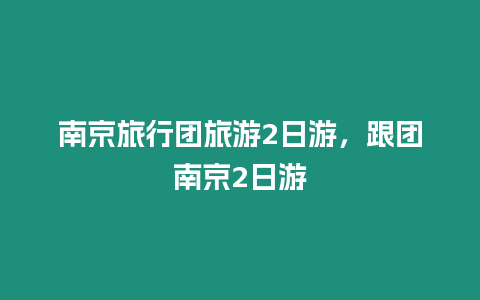 南京旅行团旅游2日游，跟团南京2日游